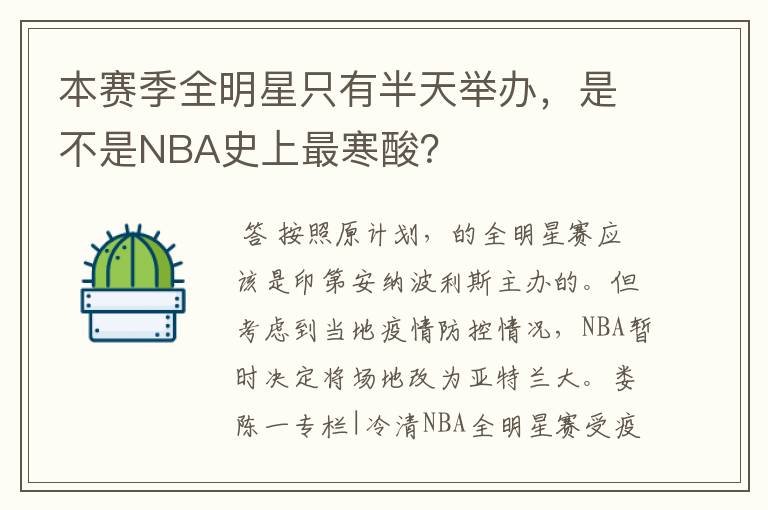 本赛季全明星只有半天举办，是不是NBA史上最寒酸？

答 按照原计划，的全明星赛应该是印第安纳波利斯主办的。但考虑到当地疫情防控情况，NBA暂时决定将场地改为亚特兰大。娄陈一专栏|冷清NBA全明星赛受疫